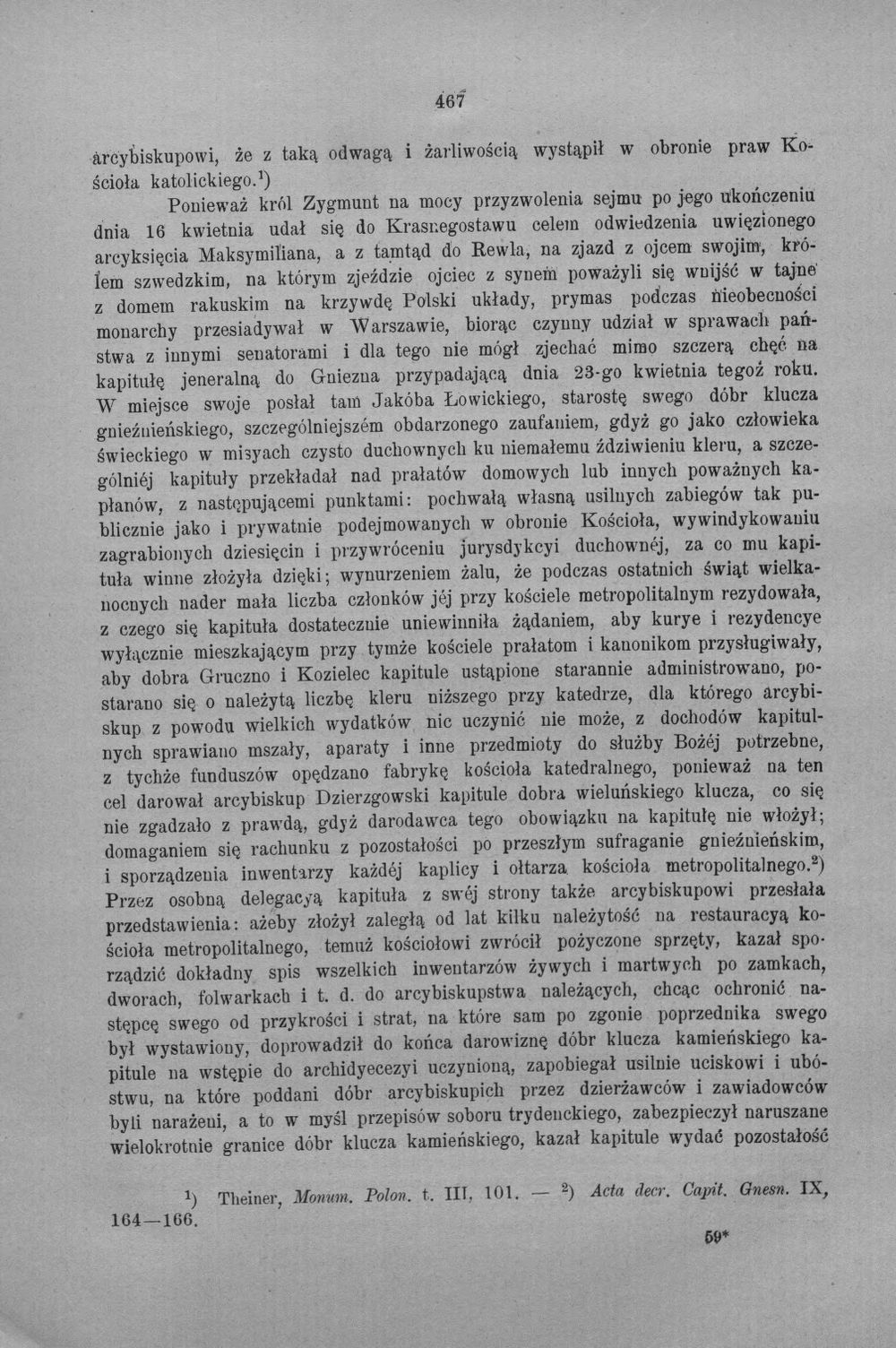 467

arcybiskupowi, że z taką odwagą i żarliwością wystąpił w obronie praw Kościoła katolickiego.$^{1}$)

Ponieważ król Zygmunt na mocy przyzwolenia sejmu po jego ukończeniu dnia 16 kwietnia udał się do Krasnegostawu celem odwiedzenia uwięzionego arcyksięcia Maksymiliana, a z tamtąd do Rewla, na zjazd z ojcem swojim, królem szwedzkim, na którym zjeździe ojciec z synem poważyli się wnijść w tajne z domem rakuskim na krzywdę Polski układy, prymas podczas nieobecności monarchy przesiadywał w Warszawie, biorąc czynny udział w sprawach państwa z innymi senatorami i dla tego nie mógł zjechać mimo szczerą chęć na kapitułę jeneralną do Gniezna przypadającą dnia 23-go kwietnia tegoż roku. W miejsce swoje posłał tam Jakóba Łowickiego, starostę swego dóbr klucza gnieźnieńskiego, szczególniejszém obdarzonego zaufaniem, gdyż go jako człowieka świeckiego w misyach czysto duchownych ku niemałemu ździwieniu kleru, a szczególniéj kapituły przekładał nad prałatów domowych lub innych poważnych kapłanów, z następującemi punktami: pochwałą własną usilnych zabiegów tak publicznie jako i prywatnie podejmowanych w obronie Kościoła, wywindykowaniu zagrabionych dziesięcin i przywróceniu jurysdykcyi duchownéj, za co mu kapituła winne złożyła dzięki; wynurzeniem żalu, że podczas ostatnich świąt wielkanocnych nader mała liczba członków jéj przy kościele metropolitalnym rezydowała, z czego się kapituła dostatecznie uniewinniła żądaniem, aby kurye i rezydencye wyłącznie mieszkającym przy tymże kościele prałatom i kanonikom przysługiwały, aby dobra Gruczno i Kozielec kapitule ustąpione starannie administrowano, postarano się o należytą liczbę kleru niższego przy katedrze, dla którego arcybiskup z powodu wielkich wydatków nic uczynić nie może, z dochodów kapitulnych sprawiano mszały, aparaty i inne przedmioty do służby Bożéj potrzebne, z tychże funduszów opędzano fabrykę kościoła katedralnego, ponieważ na ten cel darował arcybiskup Dzierzgowski kapitule dobra wieluńskiego klucza, co się nie zgadzało z prawdą, gdyż darodawca tego obowiązku na kapitułę nie włożył; domaganiem się rachunku z pozostałości po przeszłym sufraganie gnieźnieńskim, i sporządzenia inwentarzy każdéj kaplicy i ołtarza kościoła metropolitalnego.$^{2}$) Przez osobną delegacyą kapituła z swéj strony także arcybiskupowi przesłała przedstawienia: ażeby złożył zaległą od lat kilku należytość na restauracyą kościoła metropolitalnego, temuż kościołowi zwrócił pożyczone sprzęty, kazał sporządzić dokładny spis wszelkich inwentarzów żywych i martwych po zamkach, dworach, folwarkach i t. d. do arcybiskupstwa należących, chcąc ochronić następcę swego od przykrości i strat, na które sam po zgonie poprzednika swego był wystawiony, doprowadził do końca darowiznę dóbr klucza kamieńskiego kapitule na wstępie do archidyecezyi uczynioną, zapobiegał usilnie uciskowi i ubóstwu, na które poddani dóbr arcybiskupich przez dzierżawców i zawiadowców byli narażeni, a to w myśl przepisów soboru trydenckiego, zabezpieczył naruszane wielokrotnie granice dóbr klucza kamieńskiego, kazał kapitule wydać pozostałość

$^{1}$) Theiner, Monum. Polon. t. III, 101. — $^{2}$) Acta decr. Capit. Gnesn. IX, 164—166.

59*